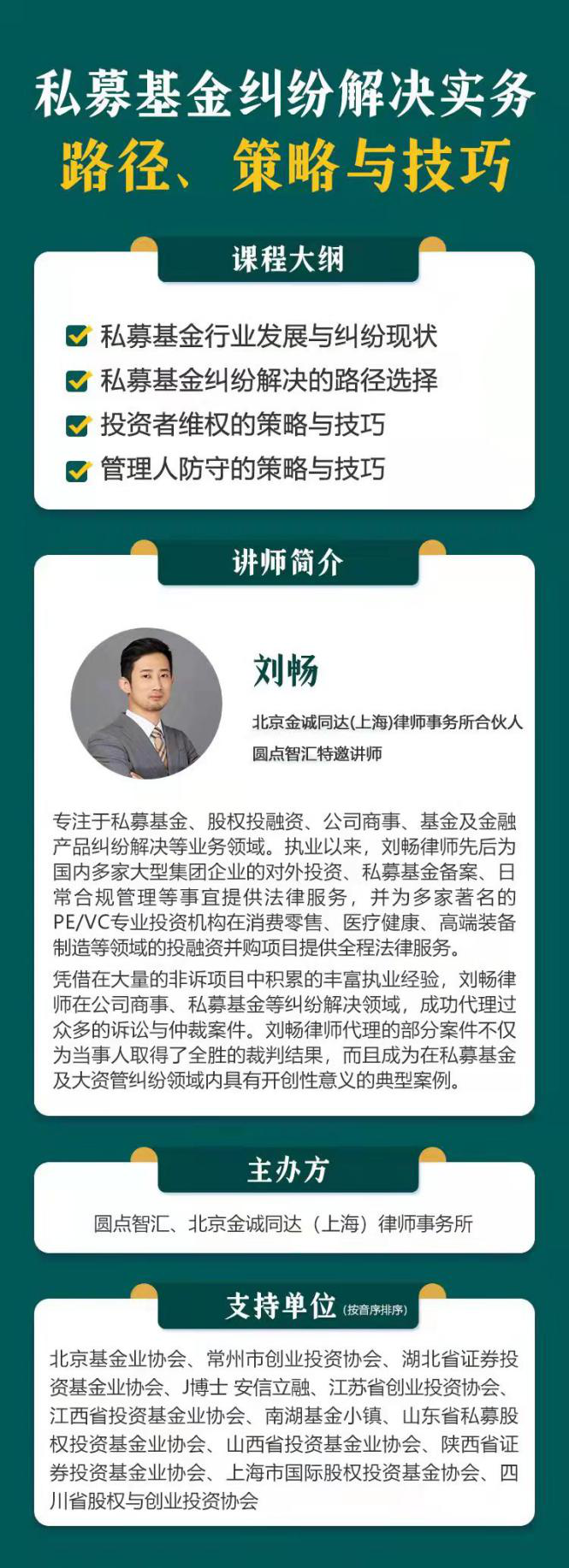 私募基金纠纷解决实务

路径、策略与技巧

课程大纲

☑ 私募基金行业发展与纠纷现状
☑ 私募基金纠纷解决的路径选择
☑ 投资者维权的策略与技巧
☑ 管理人防守的策略与技巧

讲师简介

刘畅

北京金诚同达(上海)律师事务所合伙人
圆点智汇特邀讲师

专注于私募基金、股权投融资、公司商事、基金及金融产品纠纷解决等业务领域。执业以来，刘畅律师先后为国内多家大型集团企业的对外投资、私募基金备案、日常合规管理等事宜提供法律服务，并为多家著名的PE/VC专业投资机构在消费零售、医疗健康、高端装备制造等领域的投融资并购项目提供全程法律服务。

凭借在大量的非诉项目中积累的丰富执业经验，刘畅律师在公司商事、私募基金等纠纷解决领域，成功代理过众多的诉讼与仲裁案件。刘畅律师代理的部分案件不仅为当事人取得了全胜的裁判结果，而且成为在私募基金及大资管纠纷领域内具有开创性意义的典型案例。

主办方

圆点智汇、北京金诚同达（上海）律师事务所

支持单位(按音序排序)

北京基金业协会、常州市创业投资协会、湖北省证券投资基金业协会、J博士 安信立融、江苏省创业投资协会、江西省投资基金业协会、南湖基金小镇、山东省私募股权投资基金业协会、山西省投资基金业协会、陕西省证券投资基金业协会、上海市国际股权投资基金协会、四川省股权与创业投资协会